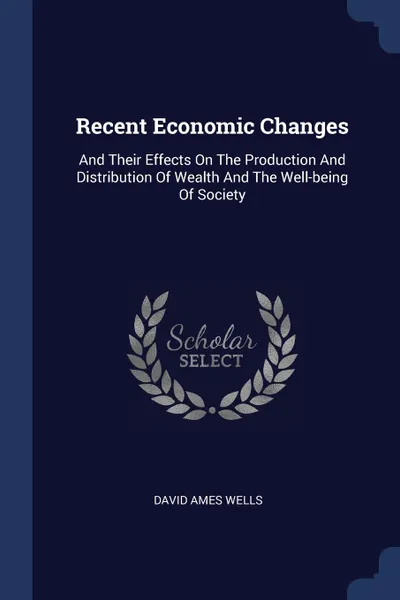 Recent Economic Changes

And Their Effects On The Production And Distribution Of Wealth And The Well-being Of Society

Scholar
SELECT

DAVID AMES WELLS